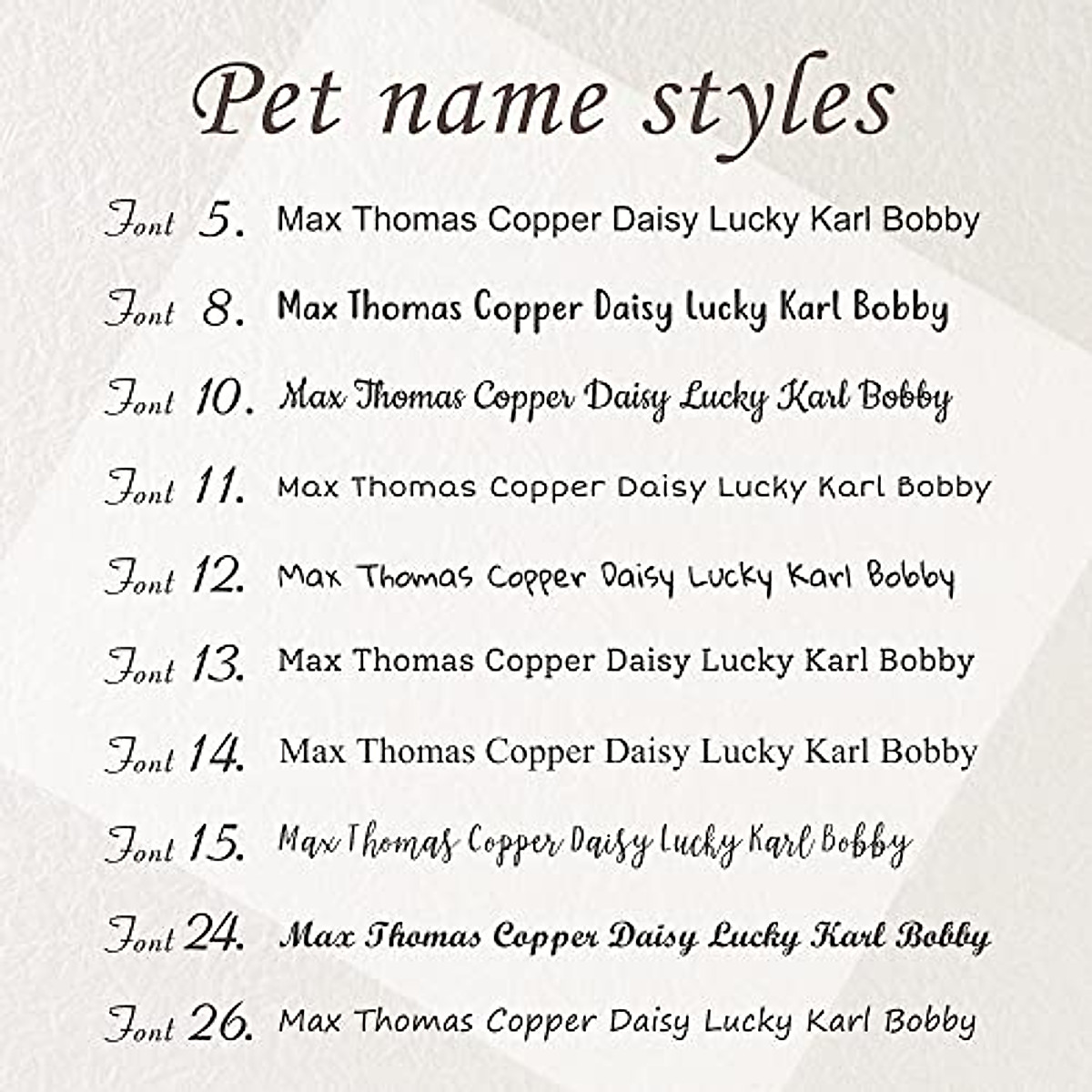 Pet name styles

Font 5. Max Thomas Copper Daisy Lucky Karl Bobby

Font 8. Max Thomas Copper Daisy Lucky Karl Bobby

Font 10. Max Thomas Copper Daisy Lucky Karl Bobby

Font 11. Max Thomas Copper Daisy Lucky Karl Bobby

Font 12. Max Thomas Copper Daisy Lucky Karl Bobby

Font 13. Max Thomas Copper Daisy Lucky Karl Bobby

Font 14. Max Thomas Copper Daisy Lucky Karl Bobby

Font 15. Max Thomas Copper Daisy Lucky Karl Bobby

Font 24. Max Thomas Copper Daisy Lucky Karl Bobby

Font 26. Max Thomas Copper Daisy Lucky Karl Bobby